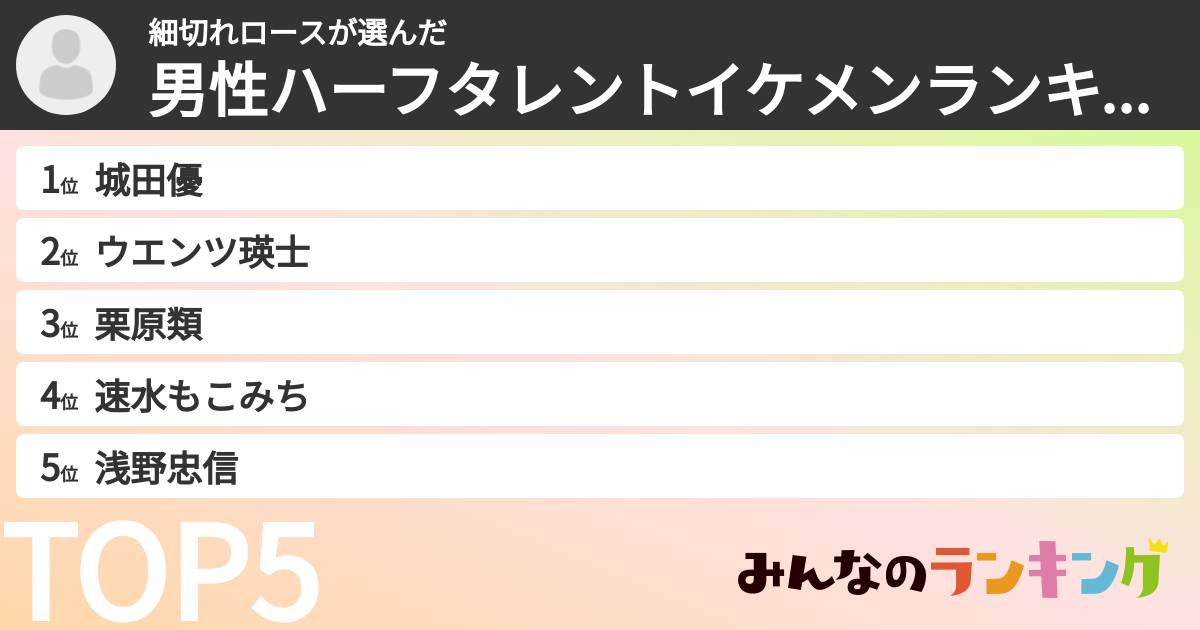 細切れロースが選んだ
男性ハーフタレントイケメンランキ...

1位 城田優
2位 ウエンツ瑛士
3位 栗原類
4位 速水もこみち
5位 浅野忠信

TOP5

みんなのランキング